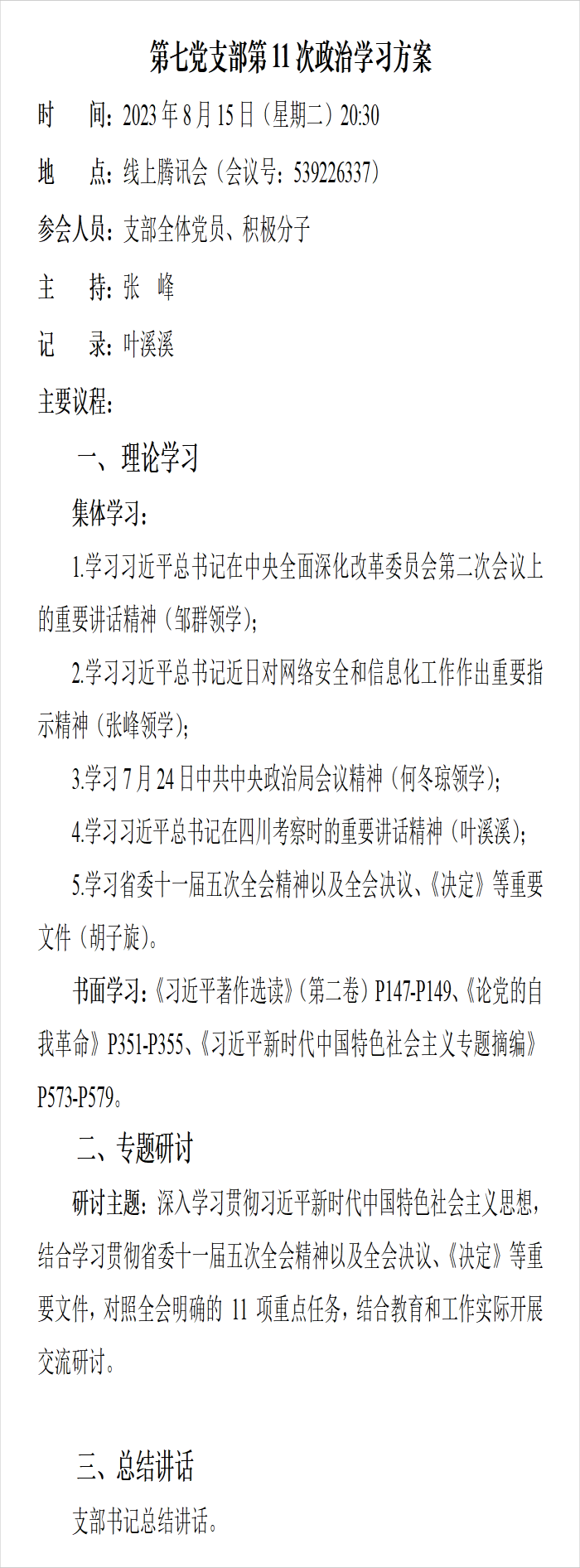 第七党支部第 11 次政治学习方案

时　间：2023 年 8 月 15 日（星期二）20:30

地　点：线上腾讯会（会议号：539226337）

参会人员：支部全体党员、积极分子

主　持：张　峰

记　录：叶溪溪

主要议程：

一、理论学习

集体学习：

1.学习习近平总书记在中央全面深化改革委员会第二次会议上的重要讲话精神（邹群领学）；

2.学习习近平总书记近日对网络安全和信息化工作作出重要指示精神（张峰领学）；

3.学习 7 月 24 日中共中央政治局会议精神（何冬琼领学）；

4.学习习近平总书记在四川考察时的重要讲话精神（叶溪溪）；

5.学习省委十一届五次全会精神以及全会决议、《决定》等重要文件（胡子旋）。

书面学习：《习近平著作选读》（第二卷）P147-P149、《论党的自我革命》P351-P355、《习近平新时代中国特色社会主义专题摘编》P573-P579。

二、专题研讨

研讨主题：深入学习贯彻习近平新时代中国特色社会主义思想，结合学习贯彻省委十一届五次全会精神以及全会决议、《决定》等重要文件，对照全会明确的 11 项重点任务，结合教育和工作实际开展交流研讨。

三、总结讲话

支部书记总结讲话。